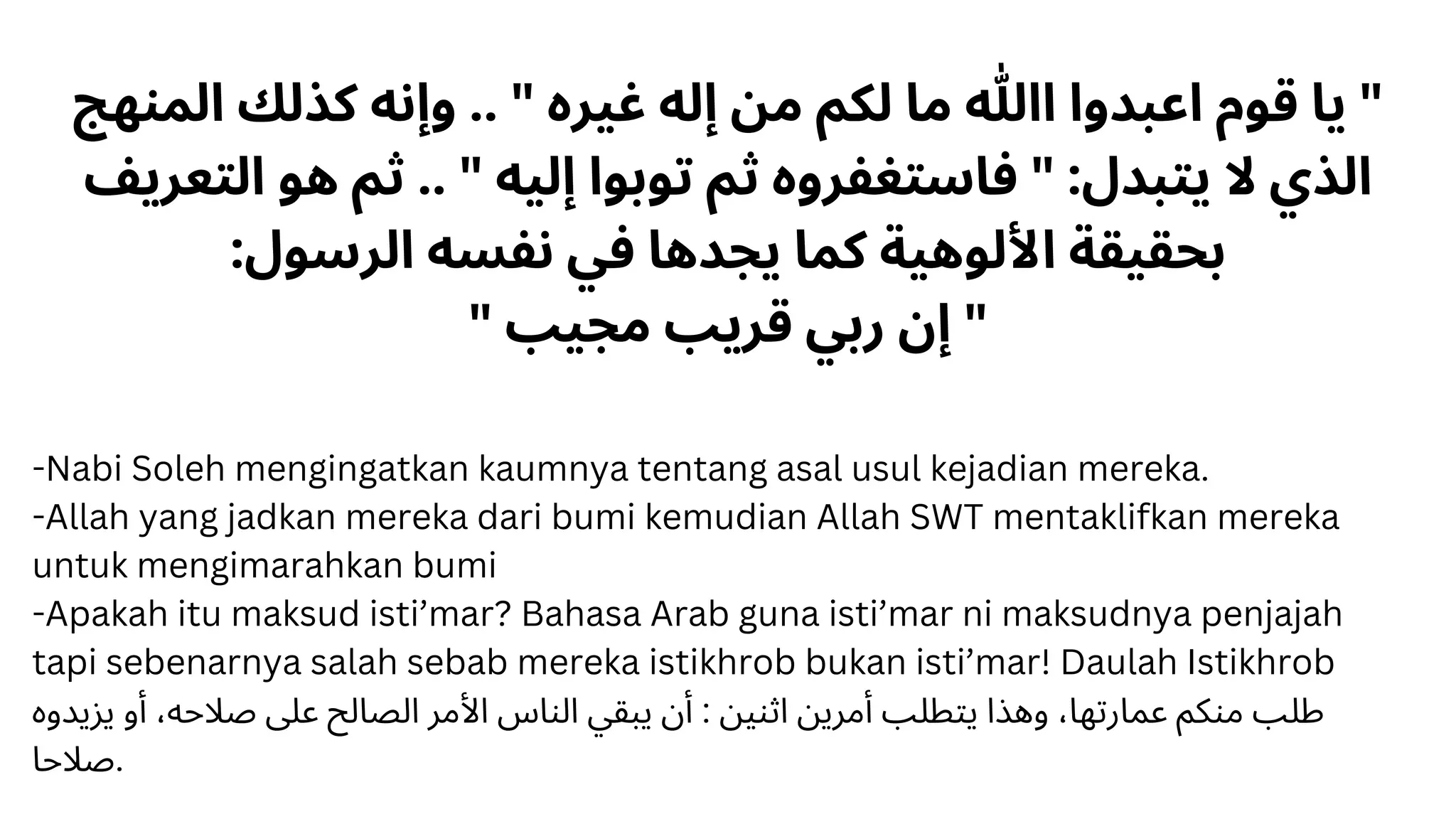 " يا قوم اعبدوا االله ما لكم من إله غيره " .. وإنه كذلك المنهج الذي لا يتبدل: " فاستغفروه ثم توبوا إليه " .. ثم هو التعريف بحقيقة الألوهية كما يجدها في نفسه الرسول:
" إن ربي قريب مجيب "

-Nabi Soleh mengingatkan kaumnya tentang asal usul kejadian mereka.
-Allah yang jadkan mereka dari bumi kemudian Allah SWT mentaklifkan mereka untuk mengimarahkan bumi
-Apakah itu maksud isti'mar? Bahasa Arab guna isti'mar ni maksudnya penjajah tapi sebenarnya salah sebab mereka istikhrob bukan isti'mar! Daulah Istikhrob
طلب منكم عمارتها، وهذا يتطلب أمرين اثنين : أن يبقي الناس الأمر الصالح على صلاحه، أو يزيدوه صلاحا.